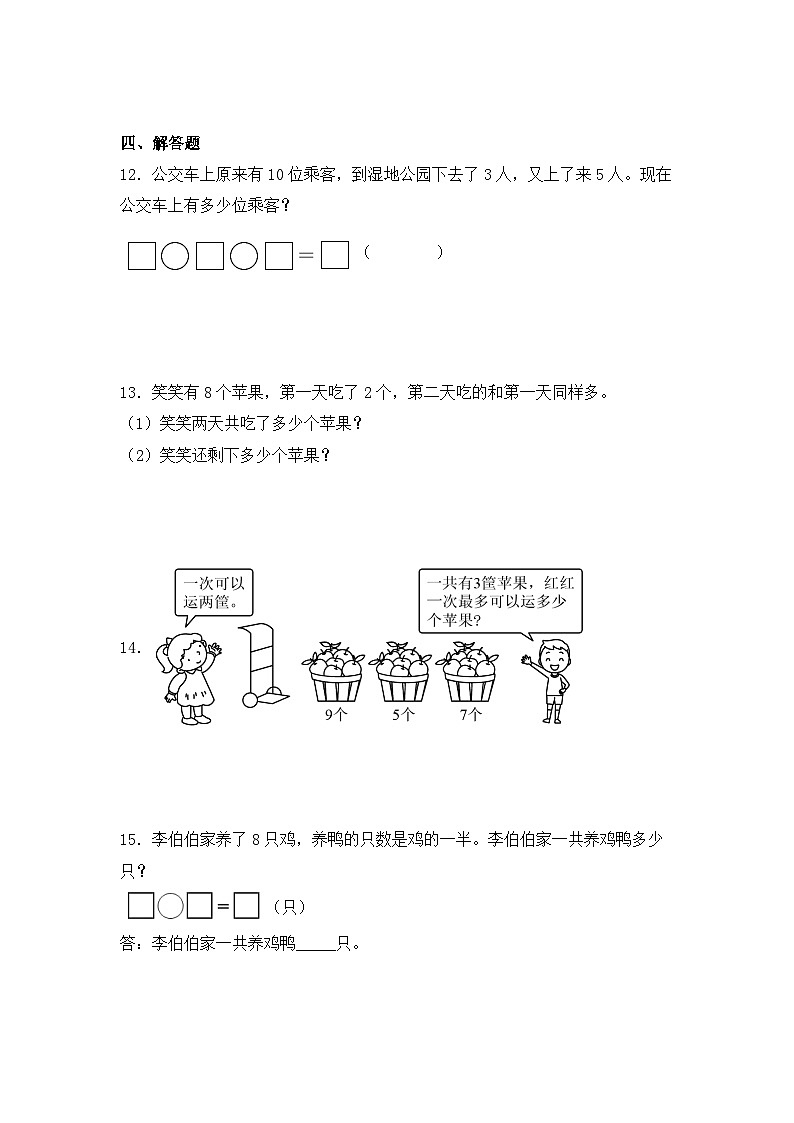 四、解答题

12．公交车上原来有 10 位乘客，到湿地公园下去了 3 人，又上了来 5 人。现在公交车上有多少位乘客？

□○□○□＝□（　　　）

13．笑笑有 8 个苹果，第一天吃了 2 个，第二天吃的和第一天同样多。

（1）笑笑两天共吃了多少个苹果？

（2）笑笑还剩下多少个苹果？

14．

一次可以运两筐。

一共有3筐苹果，红红一次最多可以运多少个苹果？

9个　5个　7个

15．李伯伯家养了 8 只鸡，养鸭的只数是鸡的一半。李伯伯家一共养鸡鸭多少只？

□○□＝□（只）

答：李伯伯家一共养鸡鸭_____只。